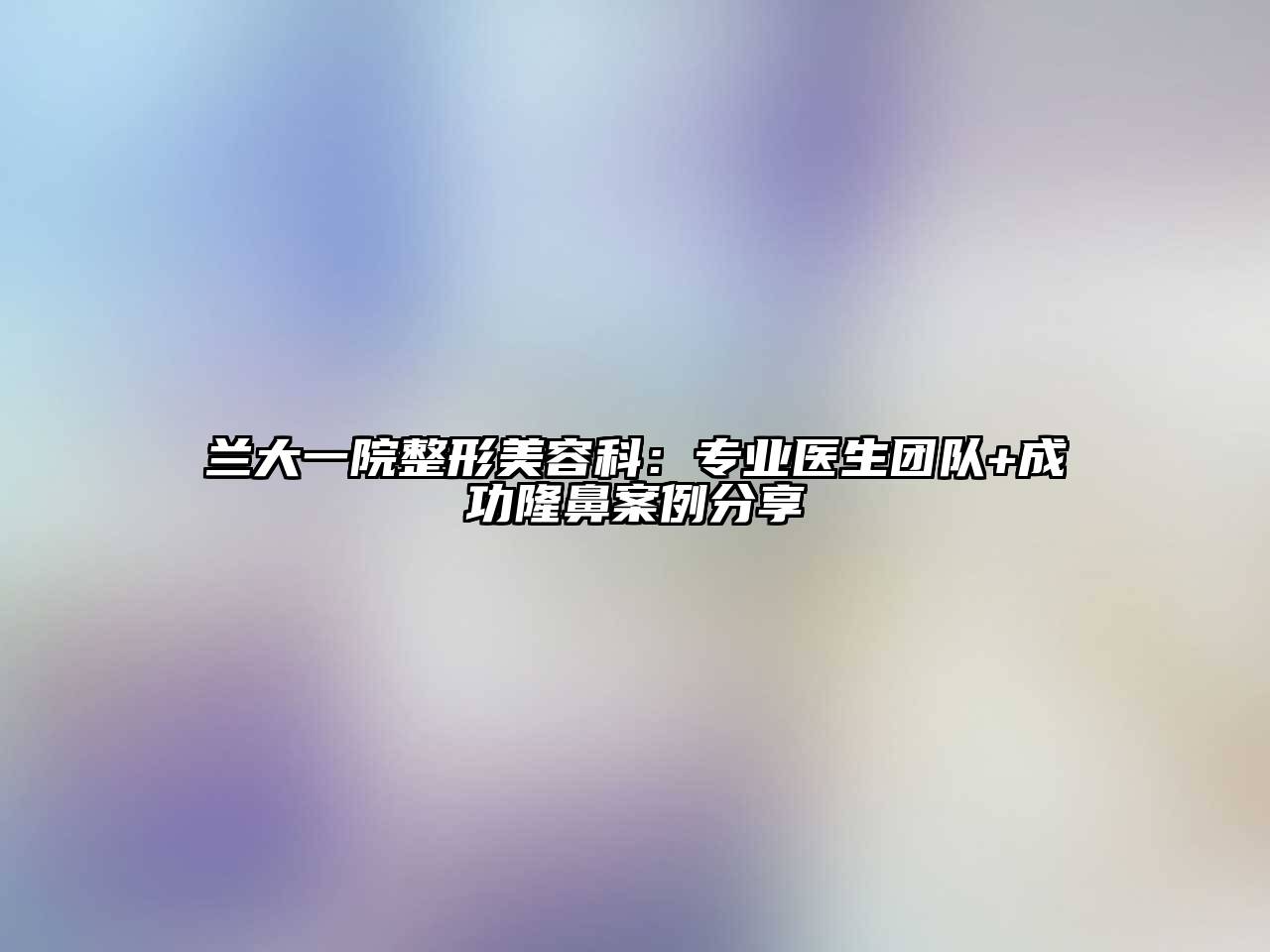 兰大一院整形美容科：专业医生团队+成功隆鼻案例分享